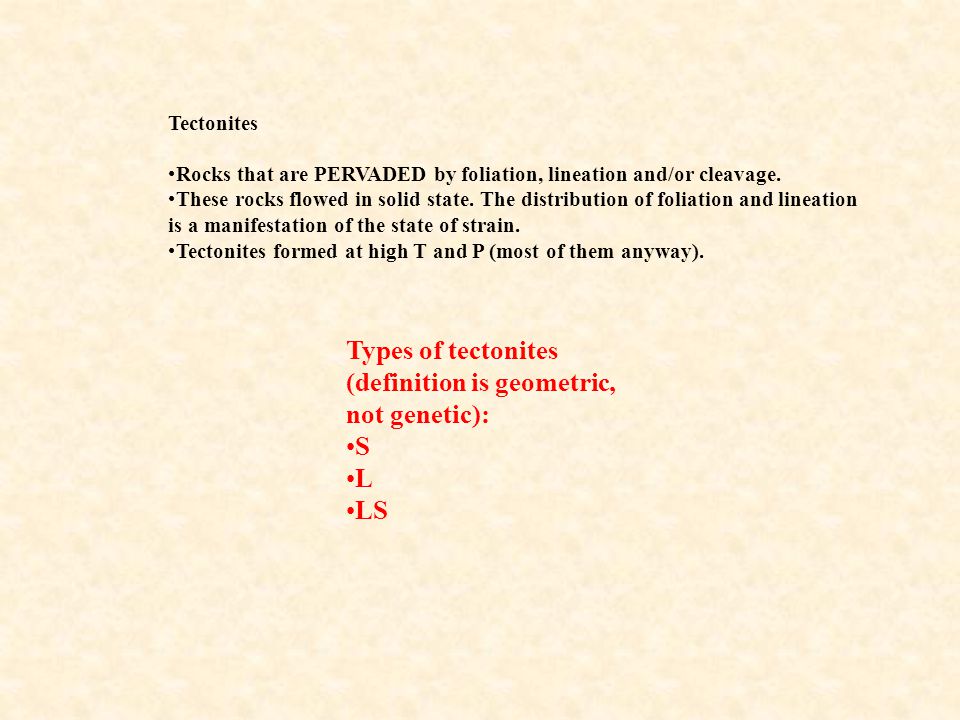 Tectonites

•Rocks that are PERVADED by foliation, lineation and/or cleavage.
•These rocks flowed in solid state. The distribution of foliation and lineation is a manifestation of the state of strain.
•Tectonites formed at high T and P (most of them anyway).

Types of tectonites (definition is geometric, not genetic):
•S
•L
•LS